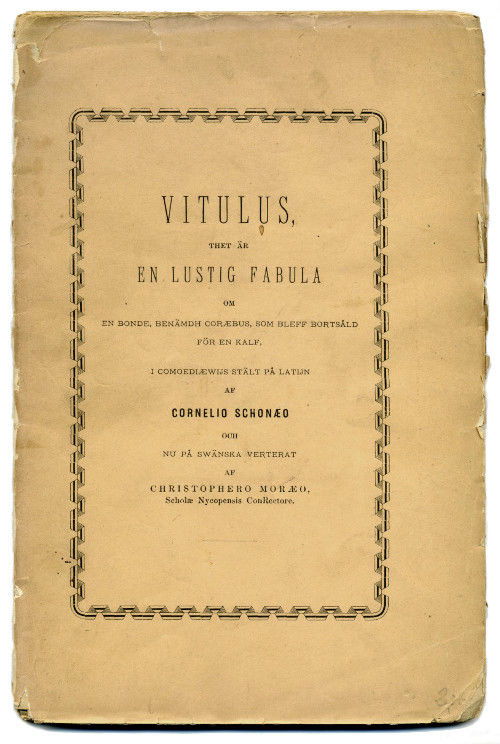 VITULUS,

THET ÄR

EN LUSTIG FABULA

OM

EN BONDE, BENÄMDH CORÆBUS, SOM BLEFF BORTSÅLD FÖR EN KALF,

I COMOEDIÆWIJS STÄLT PÅ LATIJN

AF

CORNELIO SCHONÆO

OCH

NU PÅ SWÄNSKA VERTERAT

AF

CHRISTOPHERO MORÆO,
Scholæ Nycopensis ConRectore.